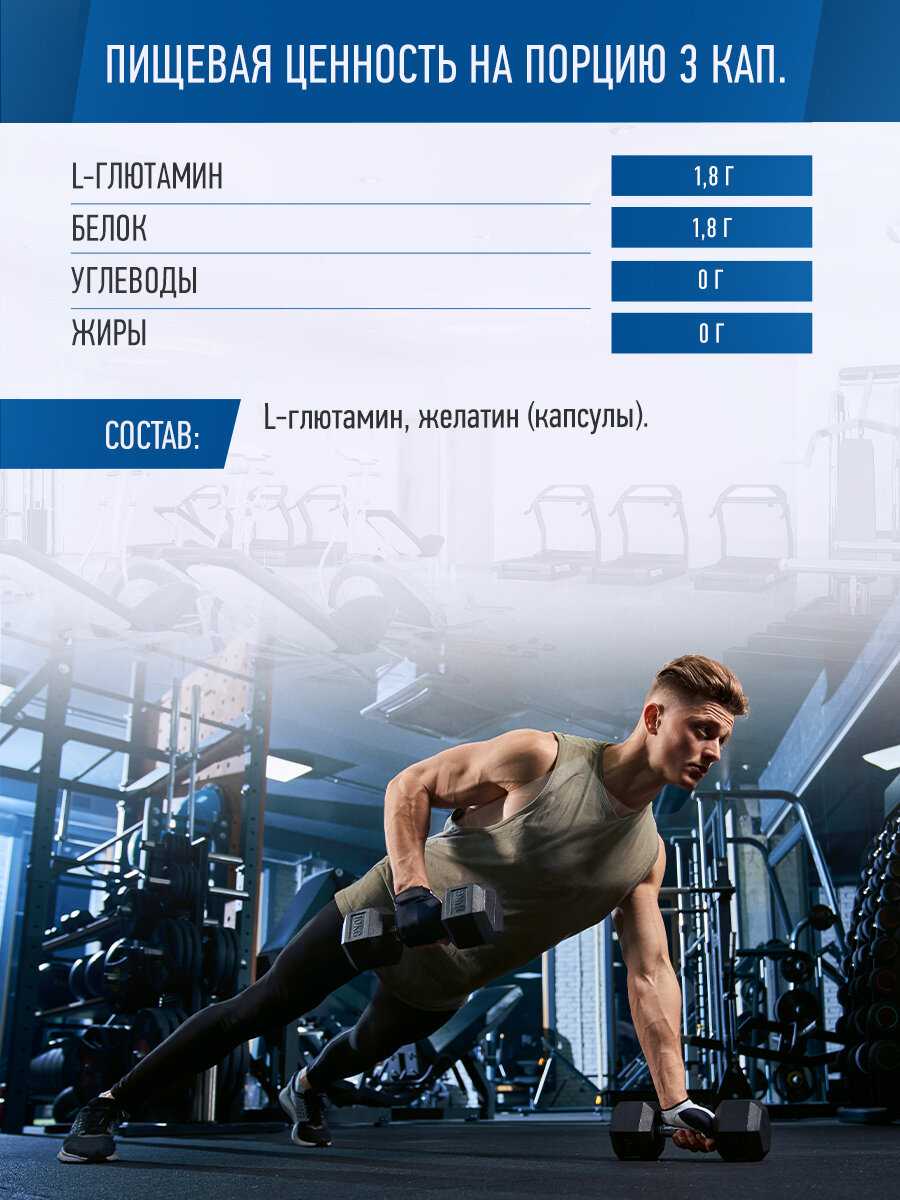 ПИЩЕВАЯ ЦЕННОСТЬ НА ПОРЦИЮ 3 КАП.

L-ГЛЮТАМИН
1,8 Г

БЕЛОК
1,8 Г

УГЛЕВОДЫ
0 Г

ЖИРЫ
0 Г

СОСТАВ:
L-глютамин, желатин (капсулы).